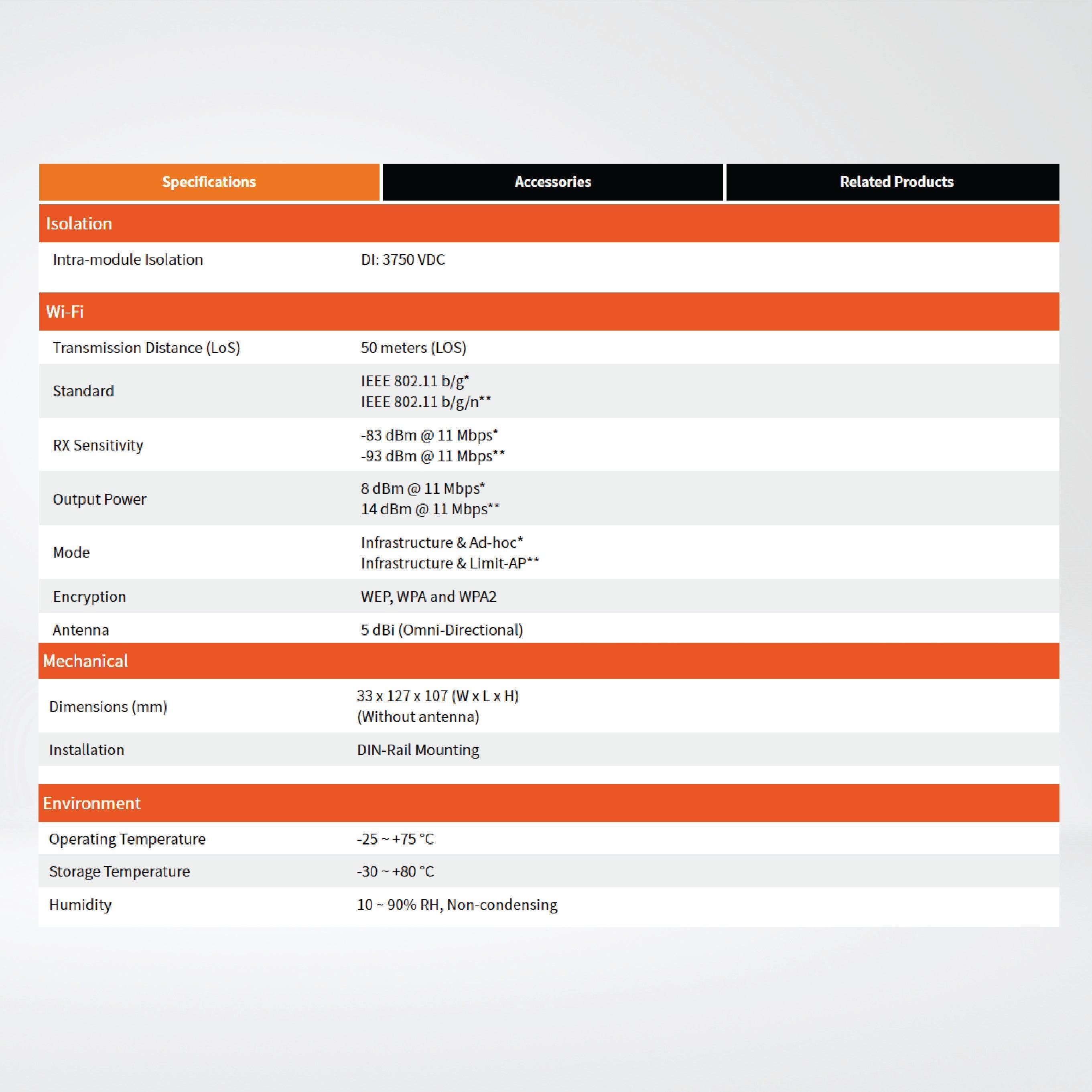 Specifications Accessories Related Products

Isolation

Intra-module Isolation DI: 3750 VDC

Wi-Fi

Transmission Distance (LoS) 50 meters (LOS)

Standard IEEE 802.11 b/g*
IEEE 802.11 b/g/n**

RX Sensitivity -83 dBm @ 11 Mbps*
-93 dBm @ 11 Mbps**

Output Power 8 dBm @ 11 Mbps*
14 dBm @ 11 Mbps**

Mode Infrastructure & Ad-hoc*
Infrastructure & Limit-AP**

Encryption WEP, WPA and WPA2

Antenna 5 dBi (Omni-Directional)

Mechanical

Dimensions (mm) 33 x 127 x 107 (W x L x H)
(Without antenna)

Installation DIN-Rail Mounting

Environment

Operating Temperature -25 ~ +75 °C

Storage Temperature -30 ~ +80 °C

Humidity 10 ~ 90% RH, Non-condensing